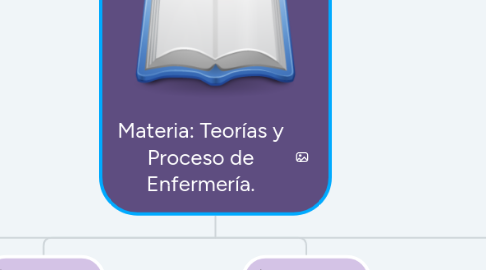 Materia: Teorías y Proceso de Enfermería.